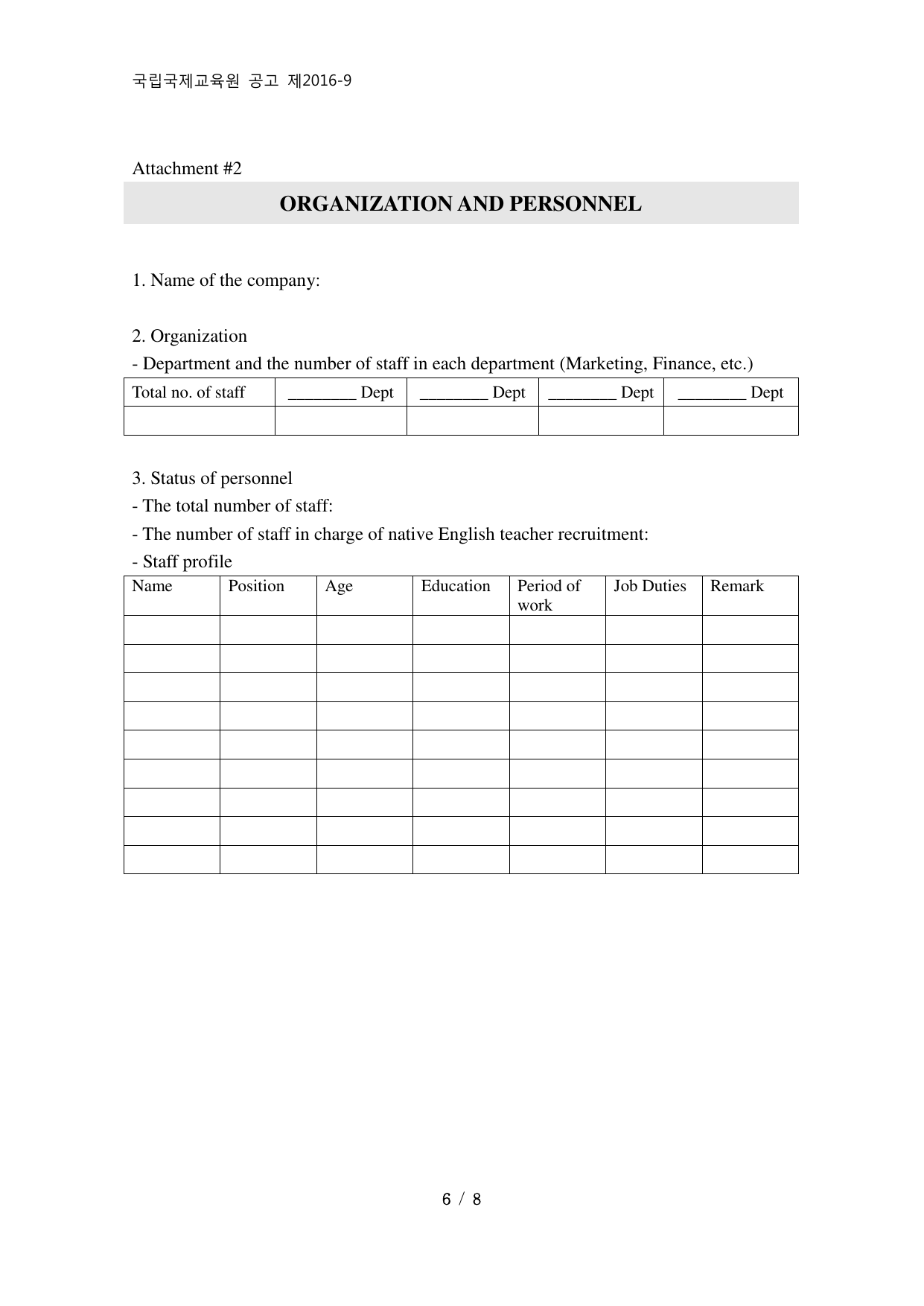 국립국제교육원 공고 제2016-9

Attachment #2

ORGANIZATION AND PERSONNEL

1. Name of the company:

2. Organization

- Department and the number of staff in each department (Marketing, Finance, etc.)

| Total no. of staff | ________ Dept | ________ Dept | ________ Dept | ________ Dept |
|---|---|---|---|---|
| | | | | |

3. Status of personnel

- The total number of staff:

- The number of staff in charge of native English teacher recruitment:

- Staff profile

| Name | Position | Age | Education | Period of work | Job Duties | Remark |
|---|---|---|---|---|---|---|
| | | | | | | |
| | | | | | | |
| | | | | | | |
| | | | | | | |
| | | | | | | |
| | | | | | | |
| | | | | | | |
| | | | | | | |
| | | | | | | |

6 / 8